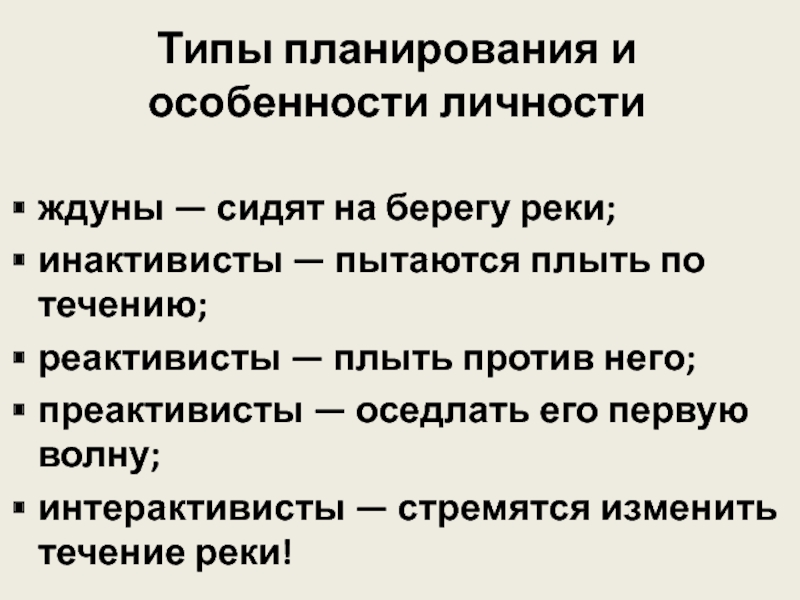 Типы планирования и особенности личности

• ждуны — сидят на берегу реки;
• инактивисты — пытаются плыть по течению;
• реактивисты — плыть против него;
• преактивисты — оседлать его первую волну;
• интерактивисты — стремятся изменить течение реки!